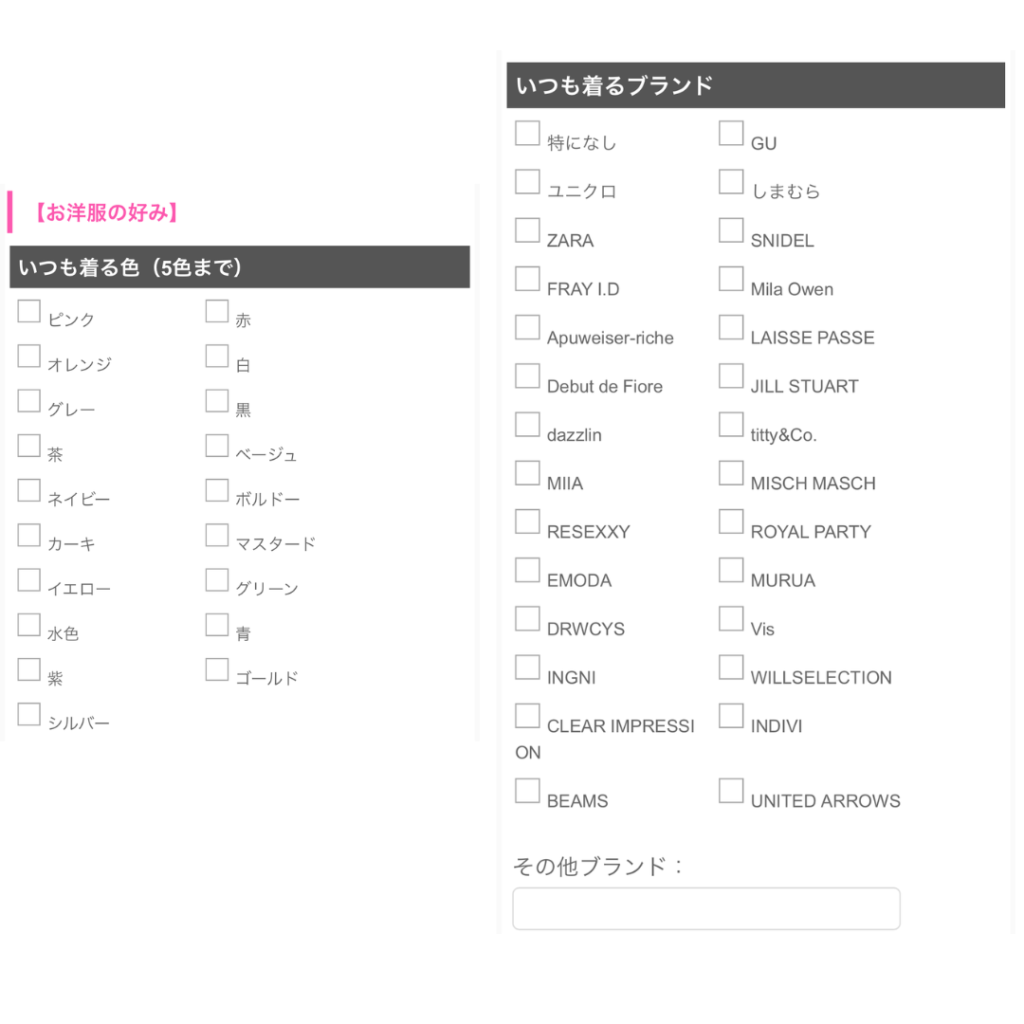 【お洋服の好み】

いつも着る色（5色まで）

ピンク
赤
オレンジ
白
グレー
黒
茶
ベージュ
ネイビー
ボルドー
カーキ
マスタード
イエロー
グリーン
水色
青
紫
ゴールド
シルバー

いつも着るブランド

特になし
GU
ユニクロ
しまむら
ZARA
SNIDEL
FRAY I.D
Mila Owen
Apuweiser-riche
LAISSE PASSE
Debut de Fiore
JILL STUART
dazzlin
titty&Co.
MIIA
MISCH MASCH
RESEXXY
ROYAL PARTY
EMODA
MURUA
DRWCYS
Vis
INGNI
WILLSELECTION
CLEAR IMPRESSION
INDIVI
BEAMS
UNITED ARROWS

その他ブランド：